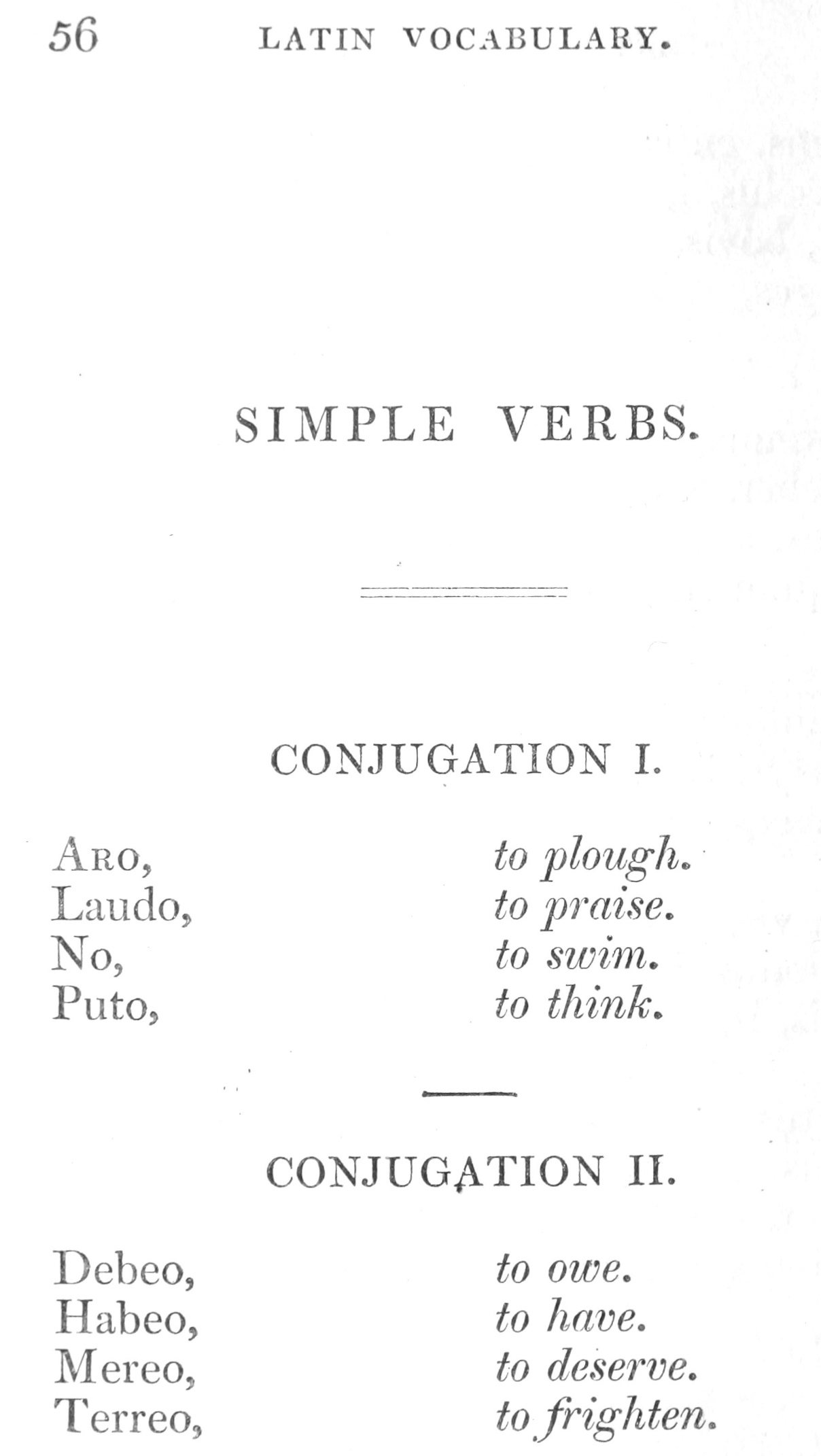 56 LATIN VOCABULARY.

SIMPLE VERBS.

CONJUGATION I.

Aro, to plough.
Laudo, to praise.
No, to swim.
Puto, to think.

CONJUGATION II.

Debeo, to owe.
Habeo, to have.
Mereo, to deserve.
Terreo, to frighten.